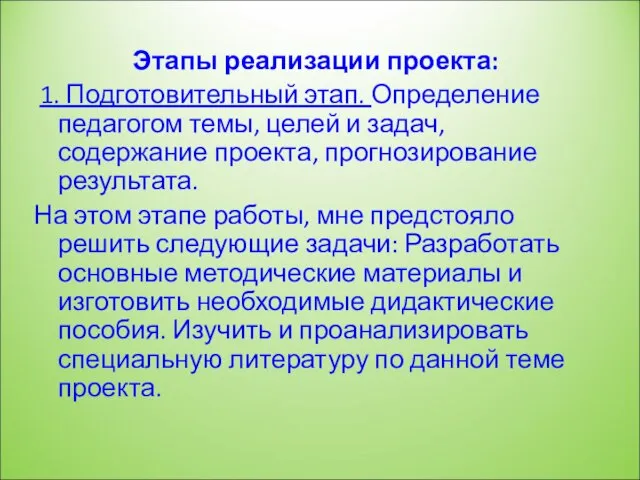 Этапы реализации проекта:

1. Подготовительный этап. Определение педагогом темы, целей и задач, содержание проекта, прогнозирование результата.

На этом этапе работы, мне предстояло решить следующие задачи: Разработать основные методические материалы и изготовить необходимые дидактические пособия. Изучить и проанализировать специальную литературу по данной теме проекта.